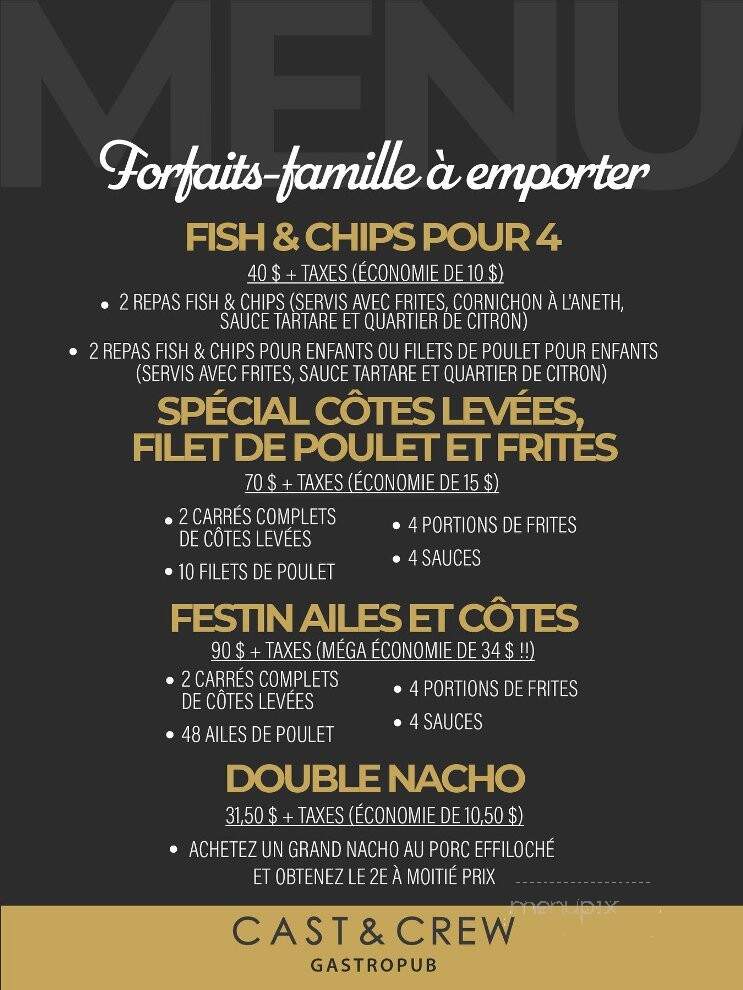 MENU

Forfaits-famille à emporter

FISH & CHIPS POUR 4

40 $ + TAXES (ÉCONOMIE DE 10 $)

• 2 REPAS FISH & CHIPS (SERVIS AVEC FRITES, CORNICHON À L'ANETH, SAUCE TARTARE ET QUARTIER DE CITRON)

• 2 REPAS FISH & CHIPS POUR ENFANTS OU FILETS DE POULET POUR ENFANTS (SERVIS AVEC FRITES, SAUCE TARTARE ET QUARTIER DE CITRON)

SPÉCIAL CÔTES LEVÉES, FILET DE POULET ET FRITES

70 $ + TAXES (ÉCONOMIE DE 15 $)

• 2 CARRÉS COMPLETS DE CÔTES LEVÉES
• 10 FILETS DE POULET
• 4 PORTIONS DE FRITES
• 4 SAUCES

FESTIN AILES ET CÔTES

90 $ + TAXES (MÉGA ÉCONOMIE DE 34 $ !!)

• 2 CARRÉS COMPLETS DE CÔTES LEVÉES
• 48 AILES DE POULET
• 4 PORTIONS DE FRITES
• 4 SAUCES

DOUBLE NACHO

31,50 $ + TAXES (ÉCONOMIE DE 10,50 $)

• ACHETEZ UN GRAND NACHO AU PORC EFFILOCHÉ ET OBTENEZ LE 2E À MOITIÉ PRIX

menupix

CAST & CREW
GASTROPUB